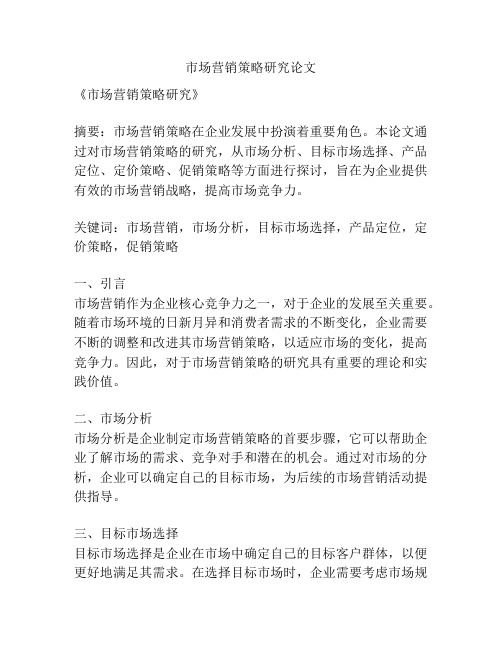 市场营销策略研究论文

《市场营销策略研究》

摘要：市场营销策略在企业发展中扮演着重要角色。本论文通过对市场营销策略的研究，从市场分析、目标市场选择、产品定位、定价策略、促销策略等方面进行探讨，旨在为企业提供有效的市场营销战略，提高市场竞争力。

关键词：市场营销，市场分析，目标市场选择，产品定位，定价策略，促销策略

一、引言
市场营销作为企业核心竞争力之一，对于企业的发展至关重要。随着市场环境的日新月异和消费者需求的不断变化，企业需要不断的调整和改进其市场营销策略，以适应市场的变化，提高竞争力。因此，对于市场营销策略的研究具有重要的理论和实践价值。

二、市场分析
市场分析是企业制定市场营销策略的首要步骤，它可以帮助企业了解市场的需求、竞争对手和潜在的机会。通过对市场的分析，企业可以确定自己的目标市场，为后续的市场营销活动提供指导。

三、目标市场选择
目标市场选择是企业在市场中确定自己的目标客户群体，以便更好地满足其需求。在选择目标市场时，企业需要考虑市场规